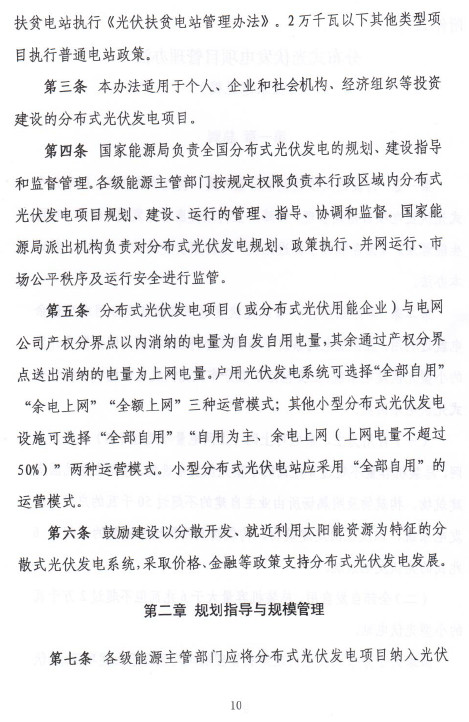 扶贫电站执行《光伏扶贫电站管理办法》。2万千瓦以下其他类型项目执行普通电站政策。

第三条 本办法适用于个人、企业和社会机构、经济组织等投资建设的分布式光伏发电项目。

第四条 国家能源局负责全国分布式光伏发电的规划、建设指导和监督管理。各级能源主管部门按规定权限负责本行政区域内分布式光伏发电项目规划、建设、运行的管理、指导、协调和监督。国家能源局派出机构负责对分布式光伏发电规划、政策执行、并网运行、市场公平秩序及运行安全进行监管。

第五条 分布式光伏发电项目（或分布式光伏用能企业）与电网公司产权分界点以内消纳的电量为自发自用电量，其余通过产权分界点送出消纳的电量为上网电量。户用光伏发电系统可选择“全部自用”“余电上网”“全额上网”三种运营模式；其他小型分布式光伏发电设施可选择“全部自用”“自用为主、余电上网（上网电量不超过50%）”两种运营模式。小型分布式光伏电站应采用“全部自用”的运营模式。

第六条 鼓励建设以分散开发、就近利用太阳能资源为特征的分散式光伏发电系统，采取价格、金融等政策支持分布式光伏发电发展。

第二章 规划指导与规模管理

第七条 各级能源主管部门应将分布式光伏发电项目纳入光伏

10